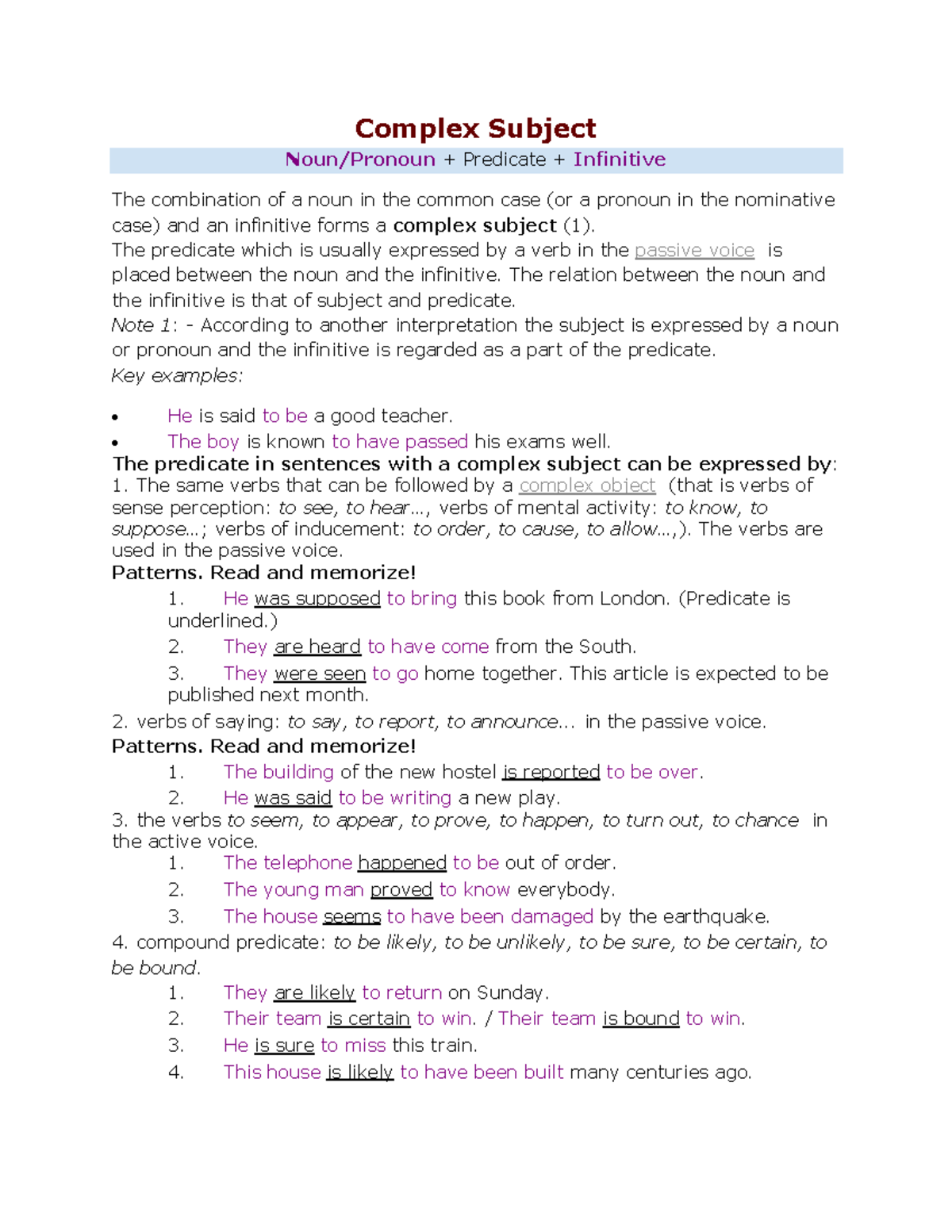 Complex Subject

Noun/Pronoun + Predicate + Infinitive

The combination of a noun in the common case (or a pronoun in the nominative case) and an infinitive forms a complex subject (1).
The predicate which is usually expressed by a verb in the passive voice is placed between the noun and the infinitive. The relation between the noun and the infinitive is that of subject and predicate.
Note 1: - According to another interpretation the subject is expressed by a noun or pronoun and the infinitive is regarded as a part of the predicate.
Key examples:

• He is said to be a good teacher.
• The boy is known to have passed his exams well.

The predicate in sentences with a complex subject can be expressed by:
1. The same verbs that can be followed by a complex object (that is verbs of sense perception: to see, to hear..., verbs of mental activity: to know, to suppose...; verbs of inducement: to order, to cause, to allow...,). The verbs are used in the passive voice.
Patterns. Read and memorize!
1. He was supposed to bring this book from London. (Predicate is underlined.)
2. They are heard to have come from the South.
3. They were seen to go home together. This article is expected to be published next month.
2. verbs of saying: to say, to report, to announce... in the passive voice.
Patterns. Read and memorize!
1. The building of the new hostel is reported to be over.
2. He was said to be writing a new play.
3. the verbs to seem, to appear, to prove, to happen, to turn out, to chance in the active voice.
1. The telephone happened to be out of order.
2. The young man proved to know everybody.
3. The house seems to have been damaged by the earthquake.
4. compound predicate: to be likely, to be unlikely, to be sure, to be certain, to be bound.
1. They are likely to return on Sunday.
2. Their team is certain to win. / Their team is bound to win.
3. He is sure to miss this train.
4. This house is likely to have been built many centuries ago.